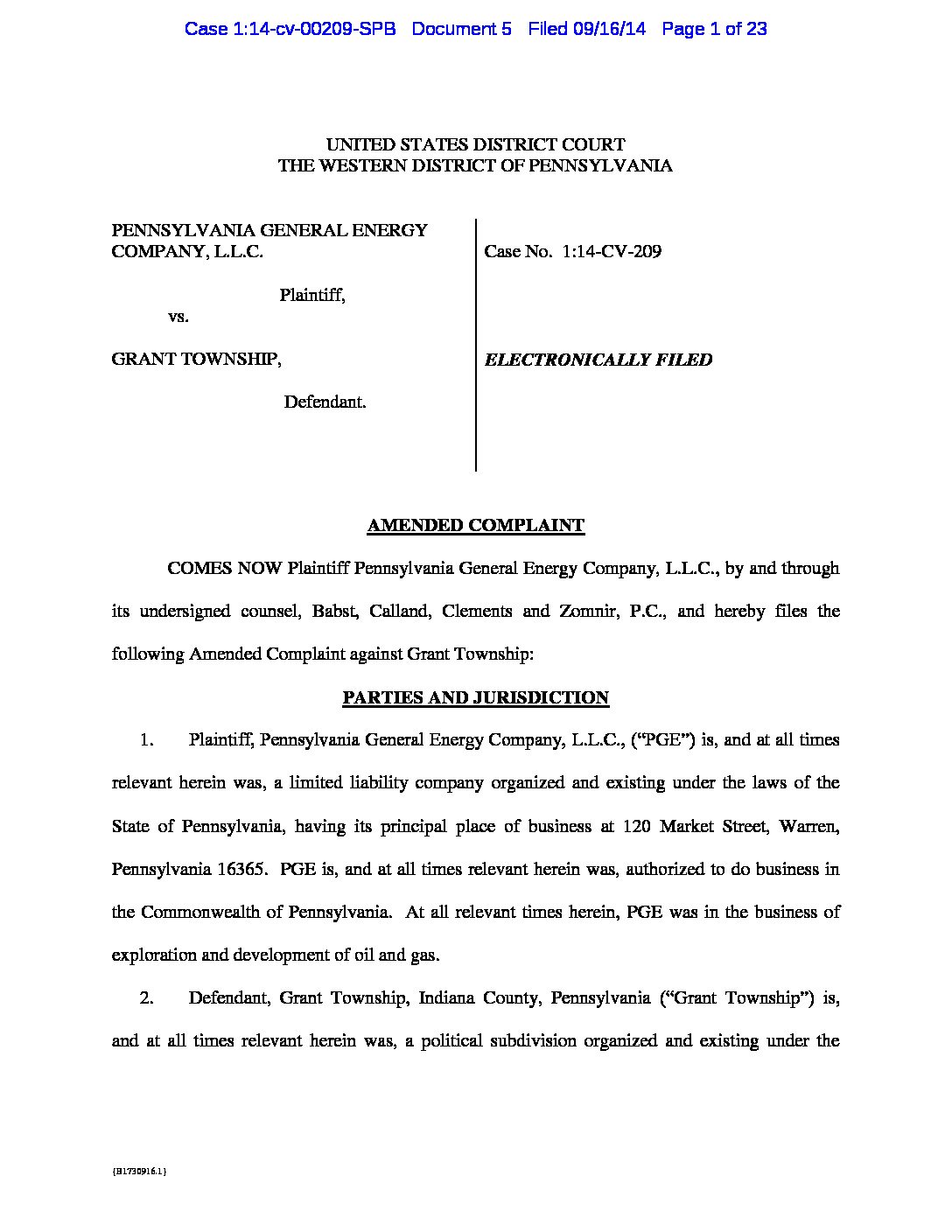 Case 1:14-cv-00209-SPB Document 5 Filed 09/16/14 Page 1 of 23

UNITED STATES DISTRICT COURT
THE WESTERN DISTRICT OF PENNSYLVANIA

PENNSYLVANIA GENERAL ENERGY COMPANY, L.L.C.

Plaintiff,

vs.

GRANT TOWNSHIP,

Defendant.

Case No. 1:14-CV-209

ELECTRONICALLY FILED

AMENDED COMPLAINT

COMES NOW Plaintiff Pennsylvania General Energy Company, L.L.C., by and through its undersigned counsel, Babst, Calland, Clements and Zomnir, P.C., and hereby files the following Amended Complaint against Grant Township:

PARTIES AND JURISDICTION

1. Plaintiff, Pennsylvania General Energy Company, L.L.C., ("PGE") is, and at all times relevant herein was, a limited liability company organized and existing under the laws of the State of Pennsylvania, having its principal place of business at 120 Market Street, Warren, Pennsylvania 16365. PGE is, and at all times relevant herein was, authorized to do business in the Commonwealth of Pennsylvania. At all relevant times herein, PGE was in the business of exploration and development of oil and gas.

2. Defendant, Grant Township, Indiana County, Pennsylvania ("Grant Township") is, and at all times relevant herein was, a political subdivision organized and existing under the

{B1730916.1}